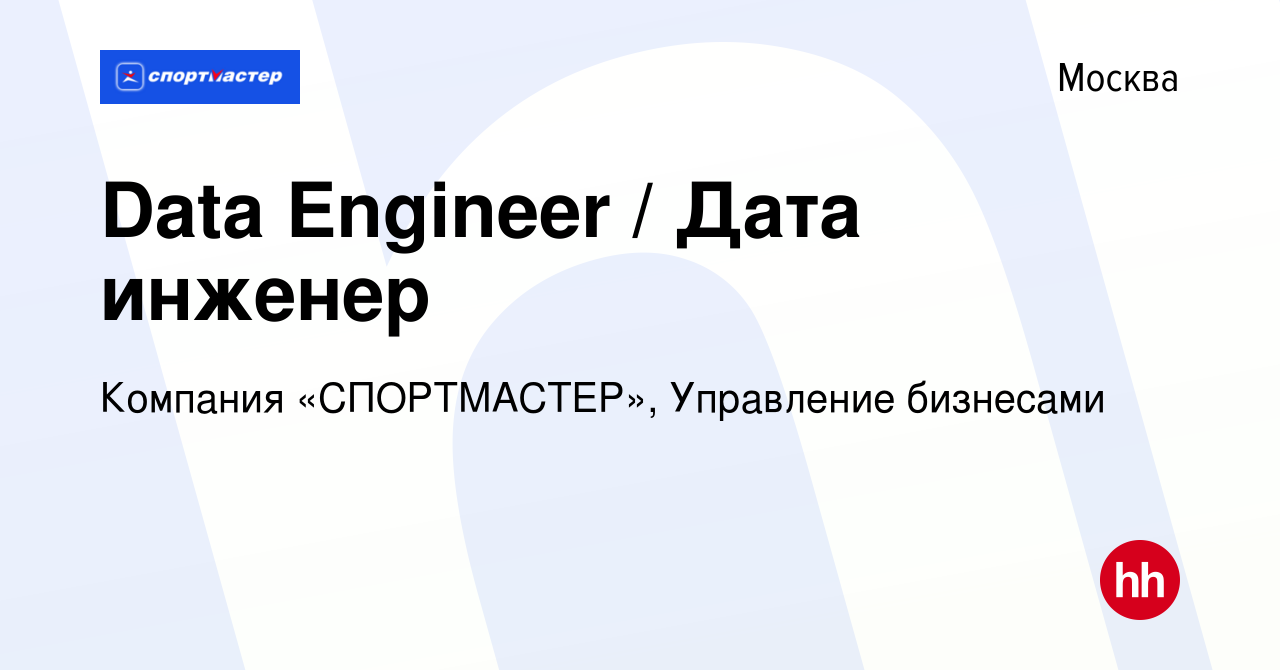 спортмастер

Москва

Data Engineer / Дата инженер

Компания «СПОРТМАСТЕР», Управление бизнесами

hh